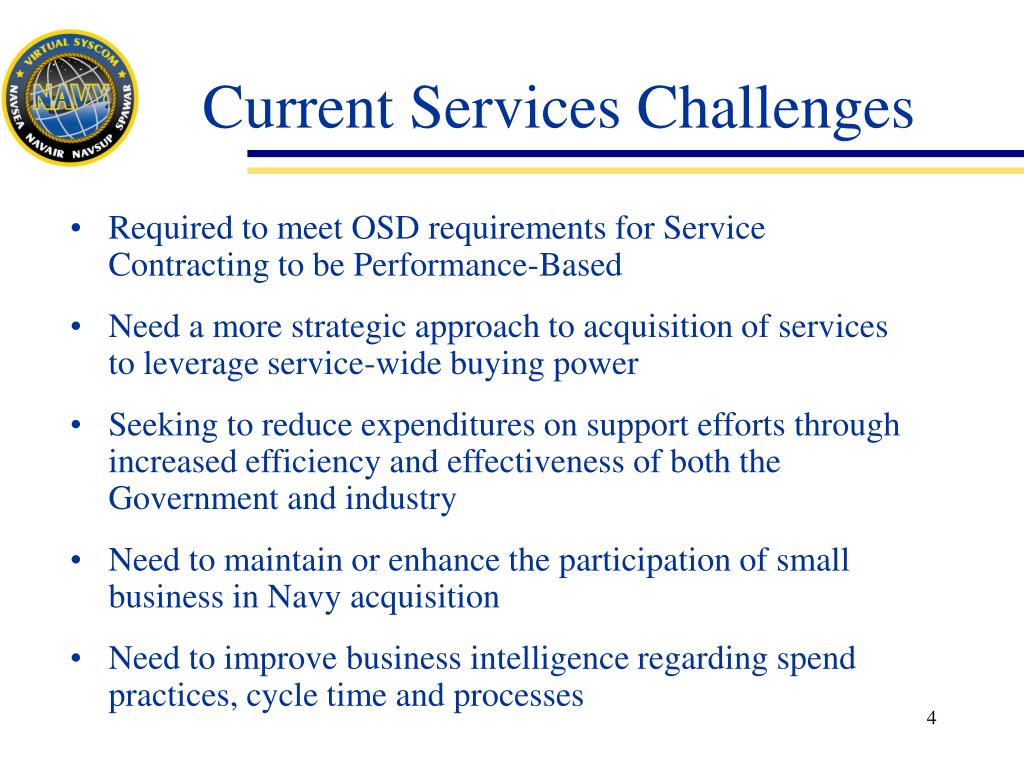 VIRTUAL SYSCOM
NAVY
NAVSEA NAVAIR NAVSUP SPAWAR

Current Services Challenges

• Required to meet OSD requirements for Service Contracting to be Performance-Based

• Need a more strategic approach to acquisition of services to leverage service-wide buying power

• Seeking to reduce expenditures on support efforts through increased efficiency and effectiveness of both the Government and industry

• Need to maintain or enhance the participation of small business in Navy acquisition

• Need to improve business intelligence regarding spend practices, cycle time and processes

4